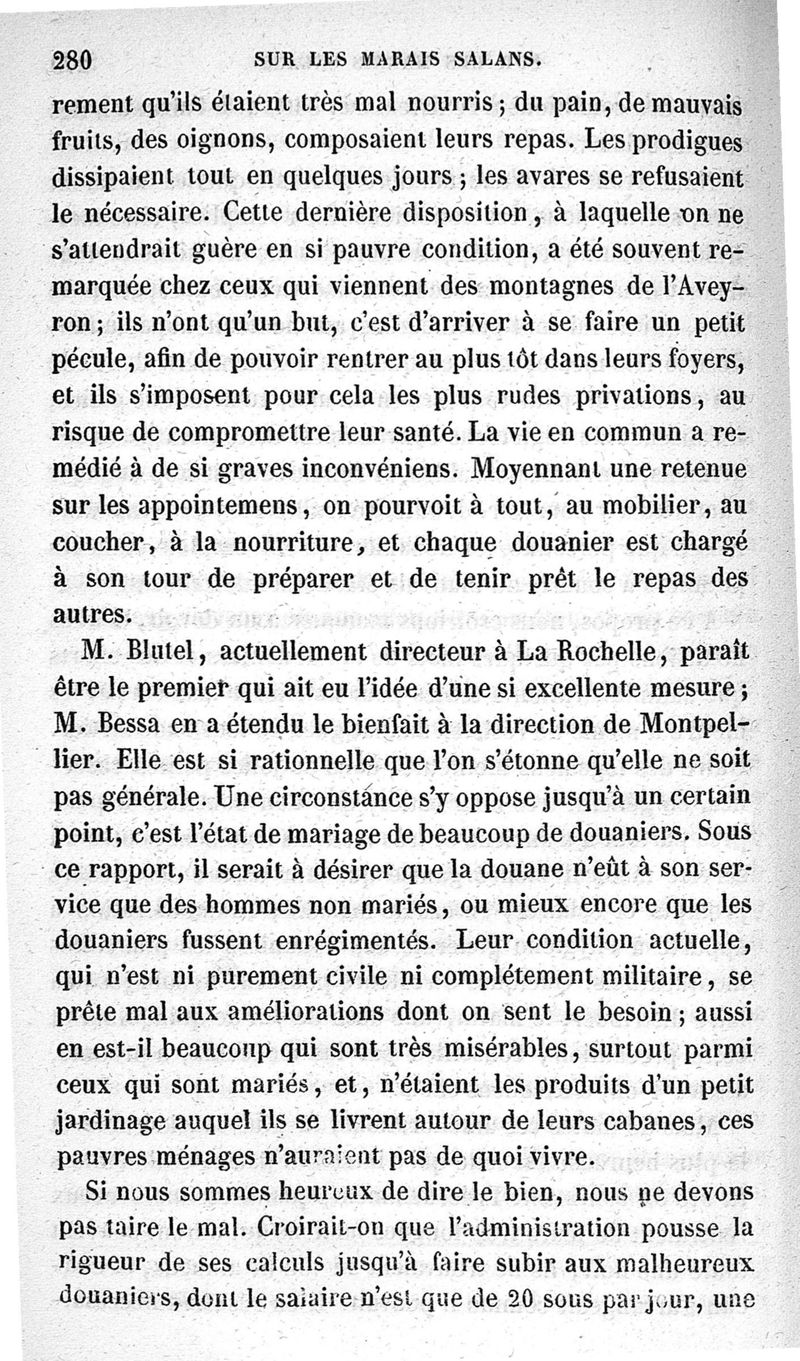 280 SUR LES MARAIS SALANS.

rement qu'ils étaient très mal nourris ; du pain, de mauvais fruits, des oignons, composaient leurs repas. Les prodigues dissipaient tout en quelques jours ; les avares se refusaient le nécessaire. Cette dernière disposition, à laquelle on ne s'attendrait guère en si pauvre condition, a été souvent remarquée chez ceux qui viennent des montagnes de l'Aveyron ; ils n'ont qu'un but, c'est d'arriver à se faire un petit pécule, afin de pouvoir rentrer au plus tôt dans leurs foyers, et ils s'imposent pour cela les plus rudes privations, au risque de compromettre leur santé. La vie en commun a remédié à de si graves inconvéniens. Moyennant une retenue sur les appointemens, on pourvoit à tout, au mobilier, au coucher, à la nourriture, et chaque douanier est chargé à son tour de préparer et de tenir prêt le repas des autres.

M. Blutel, actuellement directeur à La Rochelle, paraît être le premier qui ait eu l'idée d'une si excellente mesure ; M. Bessa en a étendu le bienfait à la direction de Montpellier. Elle est si rationnelle que l'on s'étonne qu'elle ne soit pas générale. Une circonstance s'y oppose jusqu'à un certain point, c'est l'état de mariage de beaucoup de douaniers. Sous ce rapport, il serait à désirer que la douane n'eût à son service que des hommes non mariés, ou mieux encore que les douaniers fussent enrégimentés. Leur condition actuelle, qui n'est ni purement civile ni complétement militaire, se prête mal aux améliorations dont on sent le besoin ; aussi en est-il beaucoup qui sont très misérables, surtout parmi ceux qui sont mariés, et, n'étaient les produits d'un petit jardinage auquel ils se livrent autour de leurs cabanes, ces pauvres ménages n'auraient pas de quoi vivre.

Si nous sommes heureux de dire le bien, nous ne devons pas taire le mal. Croirait-on que l'administration pousse la rigueur de ses calculs jusqu'à faire subir aux malheureux douaniers, dont le salaire n'est que de 20 sous par jour, une